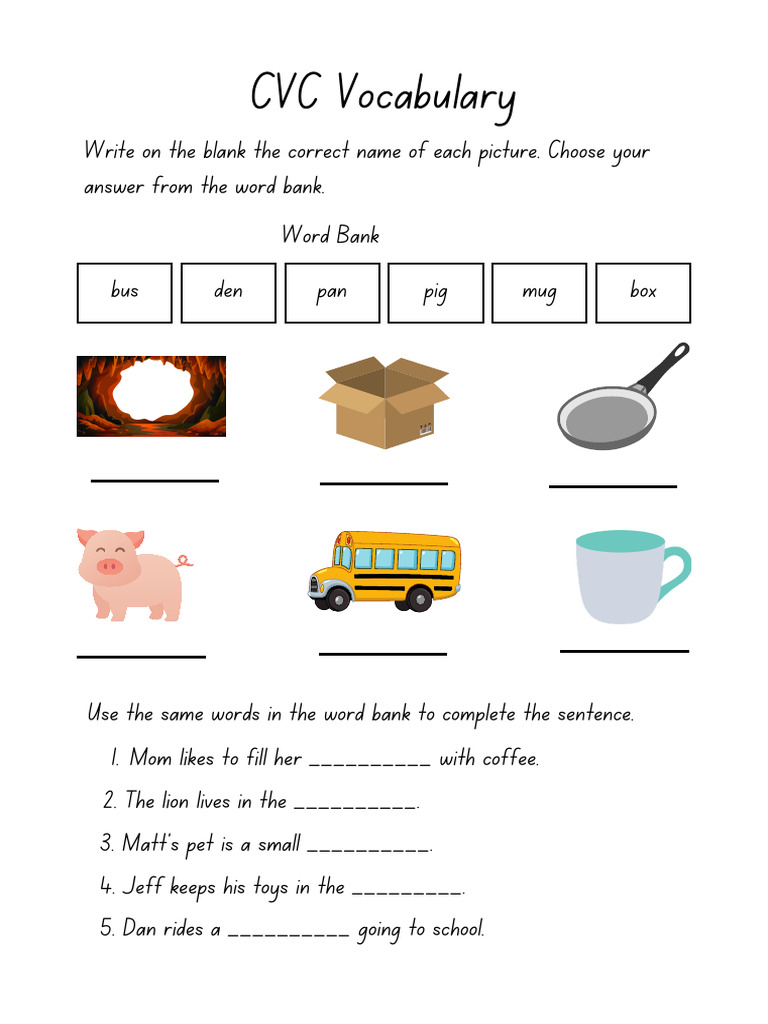 CVC Vocabulary

Write on the blank the correct name of each picture. Choose your answer from the word bank.

Word Bank

| bus | den | pan | pig | mug | box |
|---|---|---|---|---|---|

Use the same words in the word bank to complete the sentence.

1. Mom likes to fill her __________ with coffee.
2. The lion lives in the __________.
3. Matt's pet is a small __________.
4. Jeff keeps his toys in the _________.
5. Dan rides a __________ going to school.